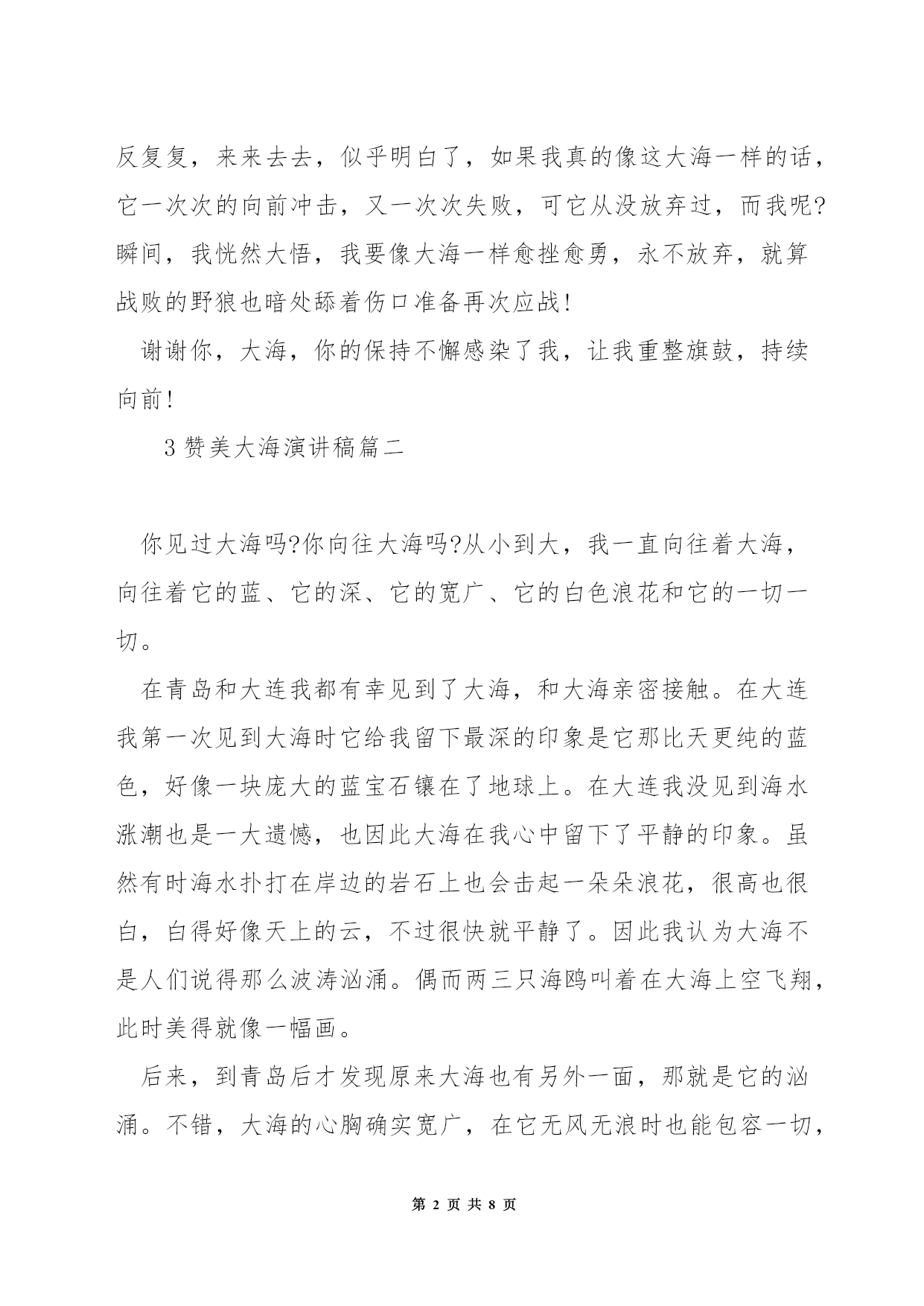 反复复，来来去去，似乎明白了，如果我真的像这大海一样的话，它一次次的向前冲击，又一次次失败，可它从没放弃过，而我呢?瞬间，我恍然大悟，我要像大海一样愈挫愈勇，永不放弃，就算战败的野狼也暗处舔着伤口准备再次应战!

谢谢你，大海，你的保持不懈感染了我，让我重整旗鼓，持续向前!

3 赞美大海演讲稿篇二

你见过大海吗?你向往大海吗?从小到大，我一直向往着大海，向往着它的蓝、它的深、它的宽广、它的白色浪花和它的一切一切。

在青岛和大连我都有幸见到了大海，和大海亲密接触。在大连我第一次见到大海时它给我留下最深的印象是它那比天更纯的蓝色，好像一块庞大的蓝宝石镶在了地球上。在大连我没见到海水涨潮也是一大遗憾，也因此大海在我心中留下了平静的印象。虽然有时海水扑打在岸边的岩石上也会击起一朵朵浪花，很高也很白，白得好像天上的云，不过很快就平静了。因此我认为大海不是人们说得那么波涛汹涌。偶而两三只海鸥叫着在大海上空飞翔，此时美得就像一幅画。

后来，到青岛后才发现原来大海也有另外一面，那就是它的汹涌。不错，大海的心胸确实宽广，在它无风无浪时也能包容一切，

第 2 页 共 8 页